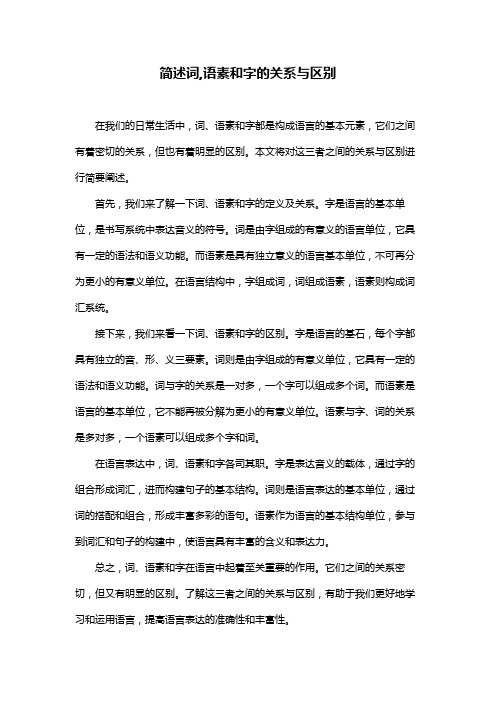 简述词,语素和字的关系与区别

在我们的日常生活中，词、语素和字都是构成语言的基本元素，它们之间有着密切的关系，但也有着明显的区别。本文将对这三者之间的关系与区别进行简要阐述。

首先，我们来了解一下词、语素和字的定义及关系。字是语言的基本单位，是书写系统中表达音义的符号。词是由字组成的有意义的语言单位，它具有一定的语法和语义功能。而语素是具有独立意义的语言基本单位，不可再分为更小的有意义单位。在语言结构中，字组成词，词组成语素，语素则构成词汇系统。

接下来，我们来看一下词、语素和字的区别。字是语言的基石，每个字都具有独立的音、形、义三要素。词则是由字组成的有意义单位，它具有一定的语法和语义功能。词与字的关系是一对多，一个字可以组成多个词。而语素是语言的基本单位，它不能再被分解为更小的有意义单位。语素与字、词的关系是多对多，一个语素可以组成多个字和词。

在语言表达中，词、语素和字各司其职。字是表达音义的载体，通过字的组合形成词汇，进而构建句子的基本结构。词则是语言表达的基本单位，通过词的搭配和组合，形成丰富多彩的语句。语素作为语言的基本结构单位，参与到词汇和句子的构建中，使语言具有丰富的含义和表达力。

总之，词、语素和字在语言中起着至关重要的作用。它们之间的关系密切，但又有明显的区别。了解这三者之间的关系与区别，有助于我们更好地学习和运用语言，提高语言表达的准确性和丰富性。